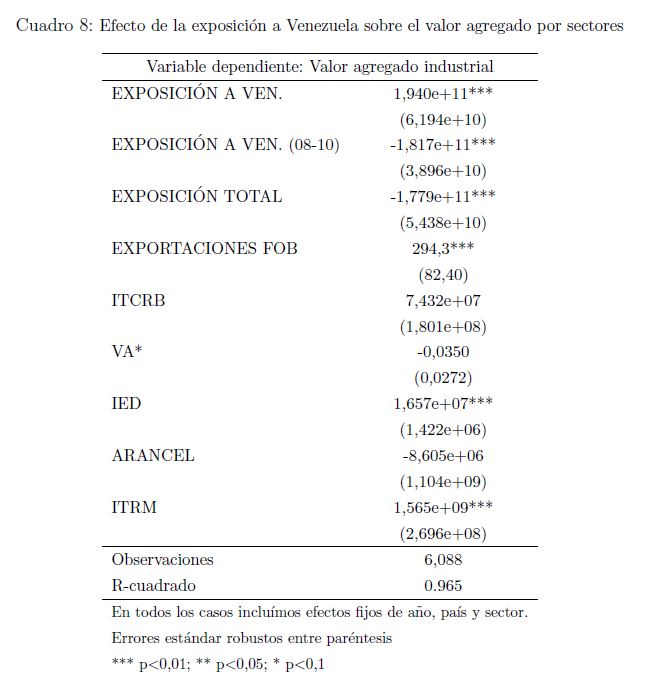 Cuadro 8: Efecto de la exposición a Venezuela sobre el valor agregado por sectores

| Variable dependiente: Valor agregado industrial | |
|---|---|
| EXPOSICIÓN A VEN. | 1,940e+11*** |
| | (6,194e+10) |
| EXPOSICIÓN A VEN. (08-10) | -1,817e+11*** |
| | (3,896e+10) |
| EXPOSICIÓN TOTAL | -1,779e+11*** |
| | (5,438e+10) |
| EXPORTACIONES FOB | 294,3*** |
| | (82,40) |
| ITCRB | 7,432e+07 |
| | (1,801e+08) |
| VA* | -0,0350 |
| | (0,0272) |
| IED | 1,657e+07*** |
| | (1,422e+06) |
| ARANCEL | -8,605e+06 |
| | (1,104e+09) |
| ITRM | 1,565e+09*** |
| | (2,696e+08) |
| Observaciones | 6,088 |
| R-cuadrado | 0.965 |

En todos los casos incluímos efectos fijos de año, país y sector.
Errores estándar robustos entre paréntesis
*** p<0,01; ** p<0,05; * p<0,1